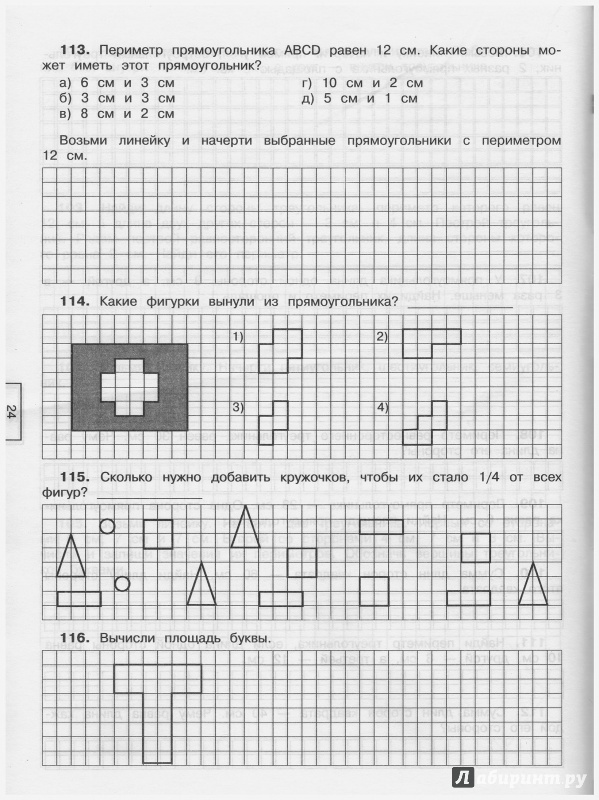 **113.** Периметр прямоугольника ABCD равен 12 см. Какие стороны может иметь этот прямоугольник?

а) 6 см и 3 см
б) 3 см и 3 см
в) 8 см и 2 см
г) 10 см и 2 см
д) 5 см и 1 см

Возьми линейку и начерти выбранные прямоугольники с периметром 12 см.

**114.** Какие фигурки вынули из прямоугольника? ____________

1) 2) 3) 4)

24

**115.** Сколько нужно добавить кружочков, чтобы их стало 1/4 от всех фигур? ____________

**116.** Вычисли площадь буквы.

Лабиринт.ру